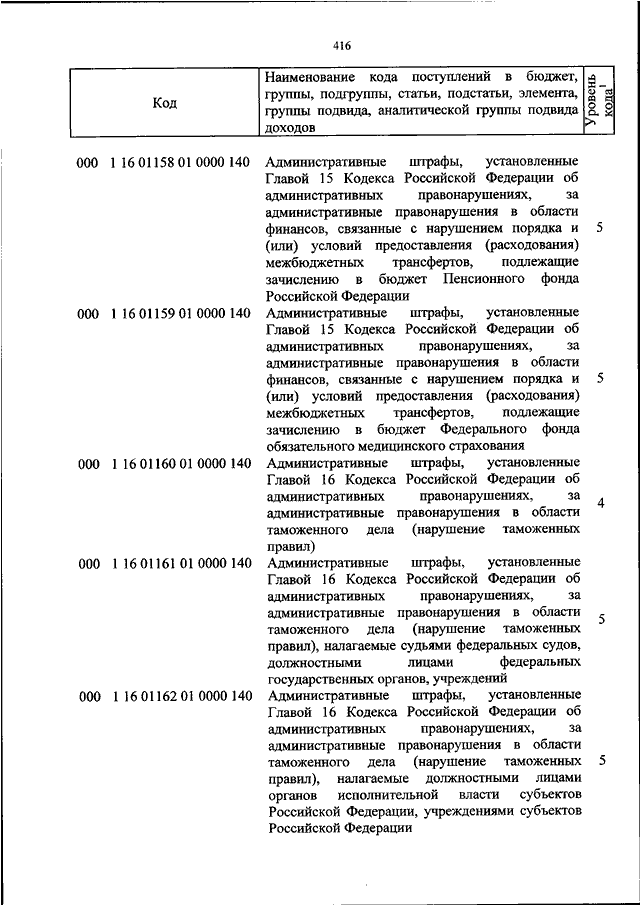 416

| Код | Наименование кода поступлений в бюджет, группы, подгруппы, статьи, подстатьи, элемента, группы подвида, аналитической группы подвида доходов | Уровень кода$^1$ |
|---|---|---|
| 000 1 16 01158 01 0000 140 | Административные штрафы, установленные Главой 15 Кодекса Российской Федерации об административных правонарушениях, за административные правонарушения в области финансов, связанные с нарушением порядка и (или) условий предоставления (расходования) межбюджетных трансфертов, подлежащие зачислению в бюджет Пенсионного фонда Российской Федерации | 5 |
| 000 1 16 01159 01 0000 140 | Административные штрафы, установленные Главой 15 Кодекса Российской Федерации об административных правонарушениях, за административные правонарушения в области финансов, связанные с нарушением порядка и (или) условий предоставления (расходования) межбюджетных трансфертов, подлежащие зачислению в бюджет Федерального фонда обязательного медицинского страхования | 5 |
| 000 1 16 01160 01 0000 140 | Административные штрафы, установленные Главой 16 Кодекса Российской Федерации об административных правонарушениях, за административные правонарушения в области таможенного дела (нарушение таможенных правил) | 4 |
| 000 1 16 01161 01 0000 140 | Административные штрафы, установленные Главой 16 Кодекса Российской Федерации об административных правонарушениях, за административные правонарушения в области таможенного дела (нарушение таможенных правил), налагаемые судьями федеральных судов, должностными лицами федеральных государственных органов, учреждений | 5 |
| 000 1 16 01162 01 0000 140 | Административные штрафы, установленные Главой 16 Кодекса Российской Федерации об административных правонарушениях, за административные правонарушения в области таможенного дела (нарушение таможенных правил), налагаемые должностными лицами органов исполнительной власти субъектов Российской Федерации, учреждениями субъектов Российской Федерации | 5 |